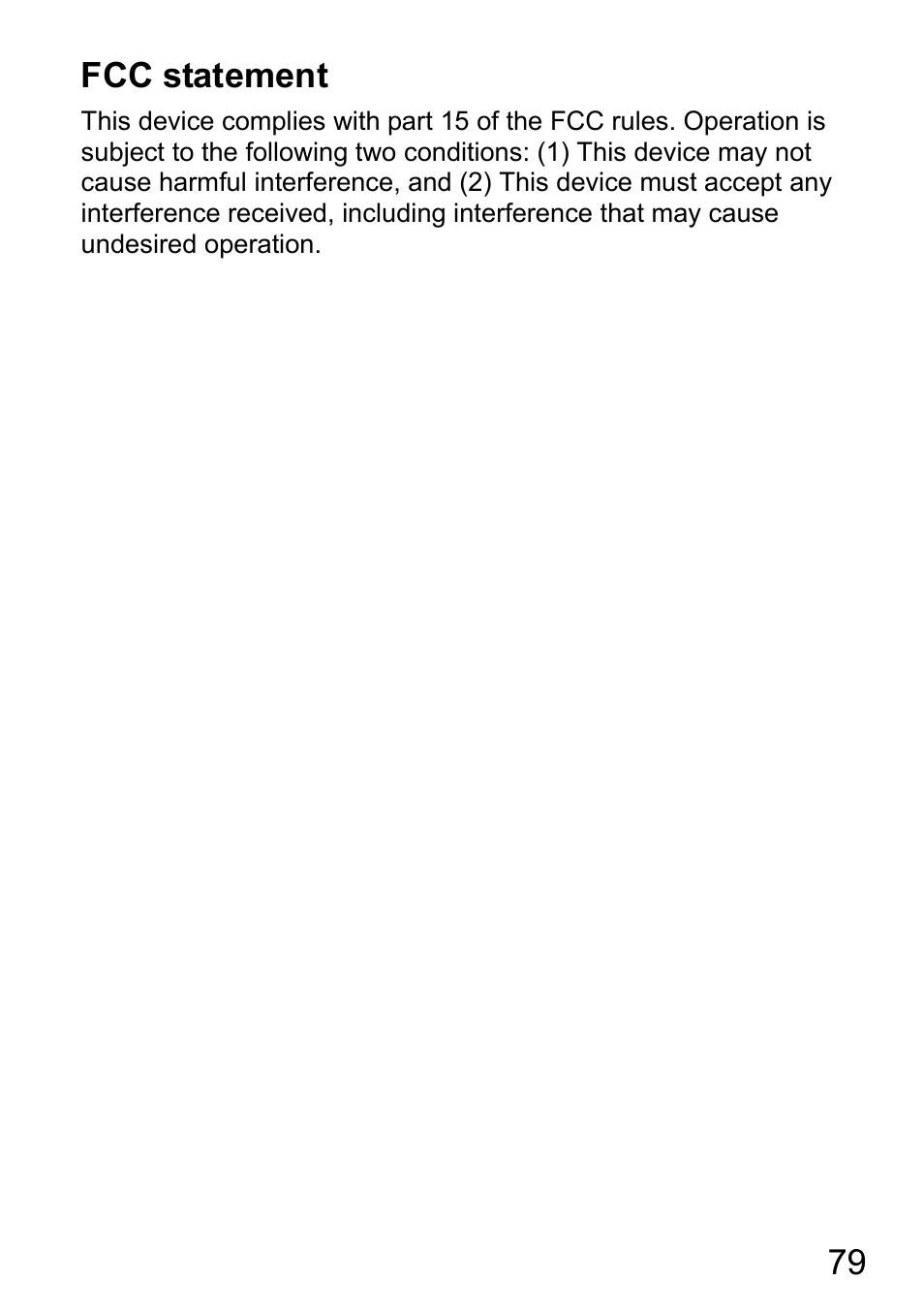 FCC statement

This device complies with part 15 of the FCC rules. Operation is subject to the following two conditions: (1) This device may not cause harmful interference, and (2) This device must accept any interference received, including interference that may cause undesired operation.

79